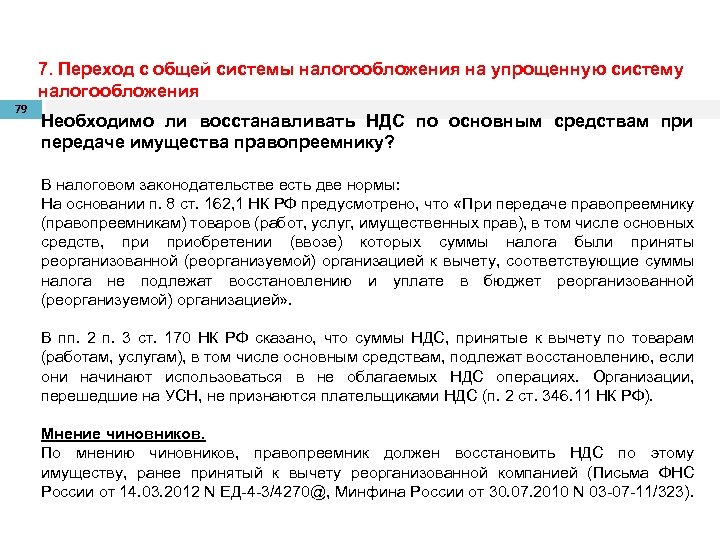 7. Переход с общей системы налогообложения на упрощенную систему налогообложения

79

Необходимо ли восстанавливать НДС по основным средствам при передаче имущества правопреемнику?

В налоговом законодательстве есть две нормы:
На основании п. 8 ст. 162,1 НК РФ предусмотрено, что «При передаче правопреемнику (правопреемникам) товаров (работ, услуг, имущественных прав), в том числе основных средств, при приобретении (ввозе) которых суммы налога были приняты реорганизованной (реорганизуемой) организацией к вычету, соответствующие суммы налога не подлежат восстановлению и уплате в бюджет реорганизованной (реорганизуемой) организацией».

В пп. 2 п. 3 ст. 170 НК РФ сказано, что суммы НДС, принятые к вычету по товарам (работам, услугам), в том числе основным средствам, подлежат восстановлению, если они начинают использоваться в не облагаемых НДС операциях. Организации, перешедшие на УСН, не признаются плательщиками НДС (п. 2 ст. 346.11 НК РФ).

Мнение чиновников.
По мнению чиновников, правопреемник должен восстановить НДС по этому имуществу, ранее принятый к вычету реорганизованной компанией (Письма ФНС России от 14.03.2012 N ЕД-4-3/4270@, Минфина России от 30.07.2010 N 03-07-11/323).